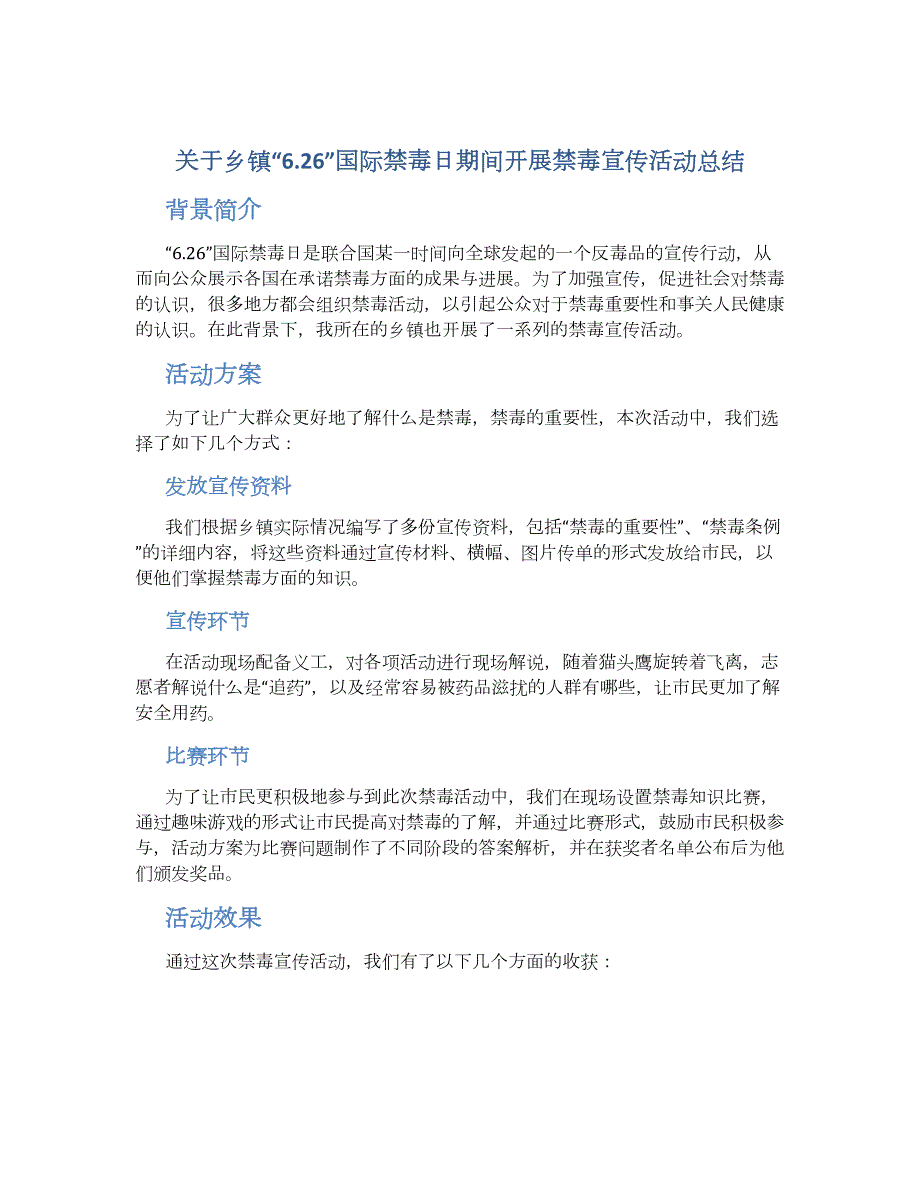 关于乡镇“6.26”国际禁毒日期间开展禁毒宣传活动总结

背景简介

“6.26”国际禁毒日是联合国某一时间向全球发起的一个反毒品的宣传行动，从而向公众展示各国在承诺禁毒方面的成果与进展。为了加强宣传，促进社会对禁毒的认识，很多地方都会组织禁毒活动，以引起公众对于禁毒重要性和事关人民健康的认识。在此背景下，我所在的乡镇也开展了一系列的禁毒宣传活动。

活动方案

为了让广大群众更好地了解什么是禁毒，禁毒的重要性，本次活动中，我们选择了如下几个方式：

发放宣传资料

我们根据乡镇实际情况编写了多份宣传资料，包括“禁毒的重要性”、“禁毒条例”的详细内容，将这些资料通过宣传材料、横幅、图片传单的形式发放给市民，以便他们掌握禁毒方面的知识。

宣传环节

在活动现场配备义工，对各项活动进行现场解说，随着猫头鹰旋转着飞离，志愿者解说什么是“追药”，以及经常容易被药品滋扰的人群有哪些，让市民更加了解安全用药。

比赛环节

为了让市民更积极地参与到此次禁毒活动中，我们在现场设置禁毒知识比赛，通过趣味游戏的形式让市民提高对禁毒的了解，并通过比赛形式，鼓励市民积极参与，活动方案为比赛问题制作了不同阶段的答案解析，并在获奖者名单公布后为他们颁发奖品。

活动效果

通过这次禁毒宣传活动，我们有了以下几个方面的收获：